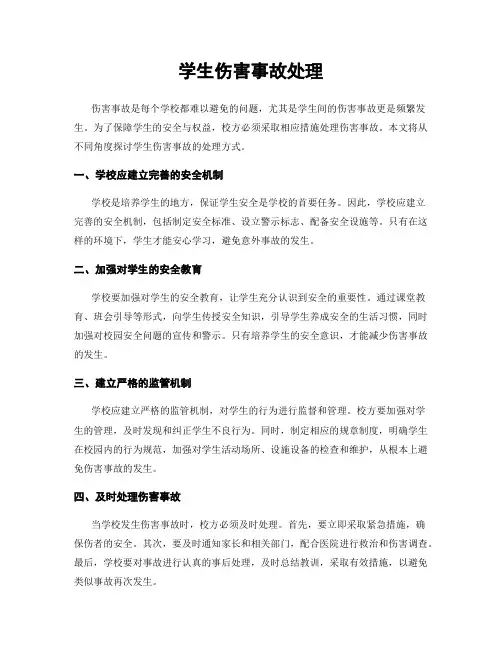 学生伤害事故处理

伤害事故是每个学校都难以避免的问题，尤其是学生间的伤害事故更是频繁发生。为了保障学生的安全与权益，校方必须采取相应措施处理伤害事故。本文将从不同角度探讨学生伤害事故的处理方式。

一、学校应建立完善的安全机制

学校是培养学生的地方，保证学生安全是学校的首要任务。因此，学校应建立完善的安全机制，包括制定安全标准、设立警示标志、配备安全设施等。只有在这样的环境下，学生才能安心学习，避免意外事故的发生。

二、加强对学生的安全教育

学校要加强对学生的安全教育，让学生充分认识到安全的重要性。通过课堂教育、班会引导等形式，向学生传授安全知识，引导学生养成安全的生活习惯，同时加强对校园安全问题的宣传和警示。只有培养学生的安全意识，才能减少伤害事故的发生。

三、建立严格的监管机制

学校应建立严格的监管机制，对学生的行为进行监督和管理。校方要加强对学生的管理，及时发现和纠正学生不良行为。同时，制定相应的规章制度，明确学生在校园内的行为规范，加强对学生活动场所、设施设备的检查和维护，从根本上避免伤害事故的发生。

四、及时处理伤害事故

当学校发生伤害事故时，校方必须及时处理。首先，要立即采取紧急措施，确保伤者的安全。其次，要及时通知家长和相关部门，配合医院进行救治和伤害调查。最后，学校要对事故进行认真的事后处理，及时总结教训，采取有效措施，以避免类似事故再次发生。